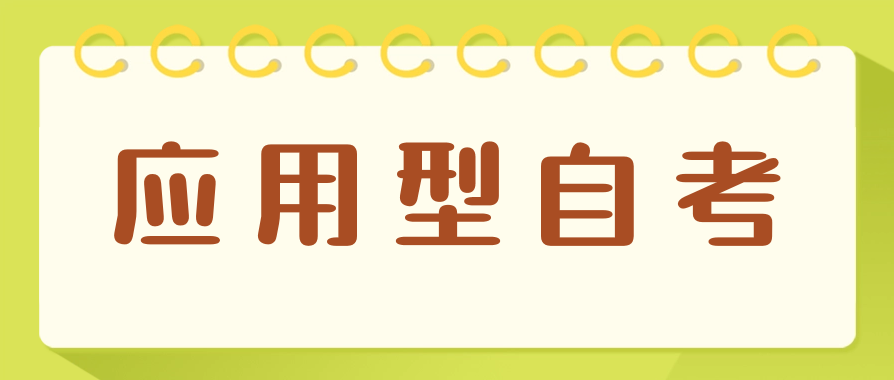 应用型自考